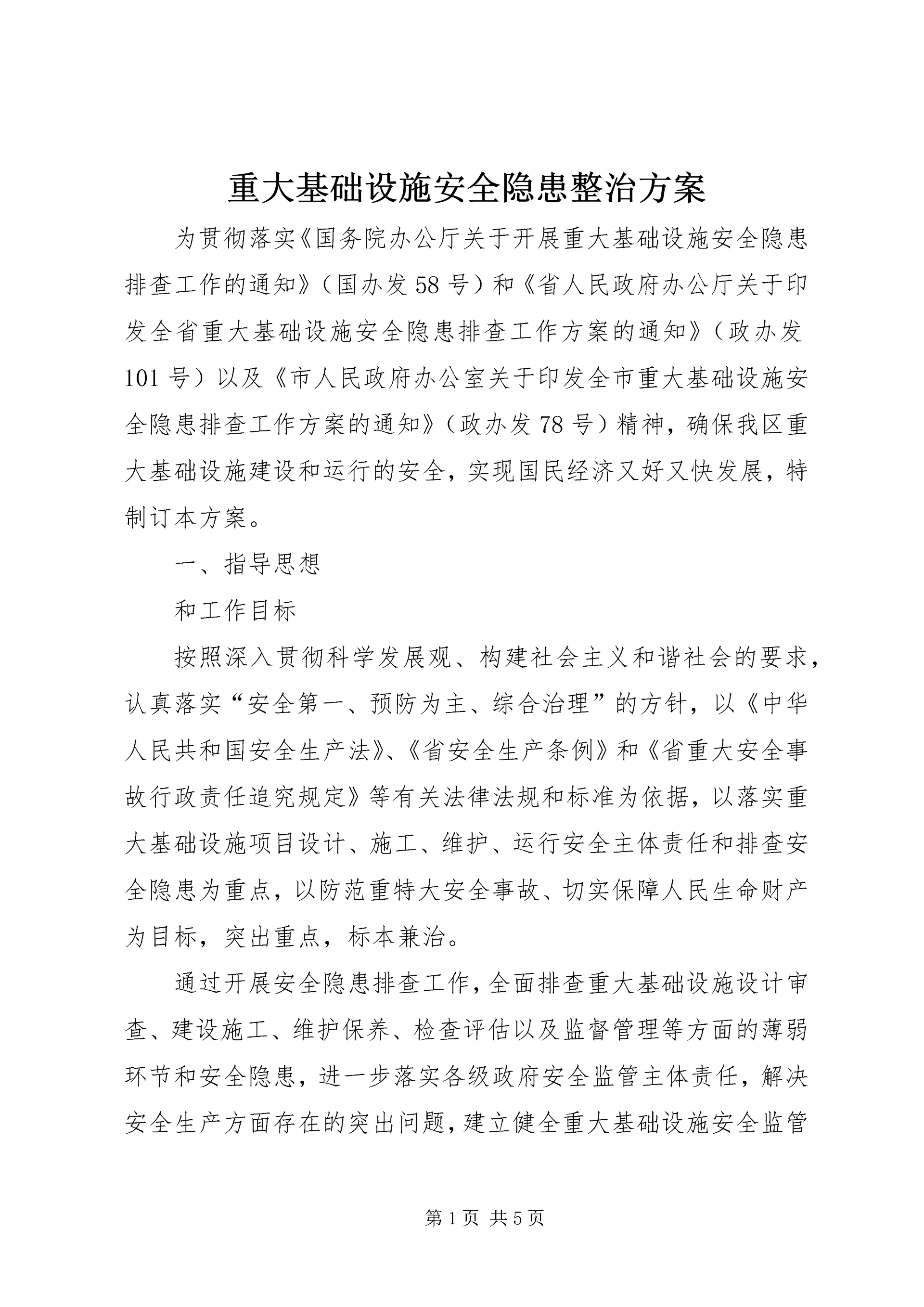 重大基础设施安全隐患整治方案

为贯彻落实《国务院办公厅关于开展重大基础设施安全隐患排查工作的通知》（国办发58号）和《省人民政府办公厅关于印发全省重大基础设施安全隐患排查工作方案的通知》（政办发101号）以及《市人民政府办公室关于印发全市重大基础设施安全隐患排查工作方案的通知》（政办发78号）精神，确保我区重大基础设施建设和运行的安全，实现国民经济又好又快发展，特制订本方案。

一、指导思想

和工作目标

按照深入贯彻科学发展观、构建社会主义和谐社会的要求，认真落实“安全第一、预防为主、综合治理”的方针，以《中华人民共和国安全生产法》、《省安全生产条例》和《省重大安全事故行政责任追究规定》等有关法律法规和标准为依据，以落实重大基础设施项目设计、施工、维护、运行安全主体责任和排查安全隐患为重点，以防范重特大安全事故、切实保障人民生命财产为目标，突出重点，标本兼治。

通过开展安全隐患排查工作，全面排查重大基础设施设计审查、建设施工、维护保养、检查评估以及监督管理等方面的薄弱环节和安全隐患，进一步落实各级政府安全监管主体责任，解决安全生产方面存在的突出问题，建立健全重大基础设施安全监管

第1页 共5页